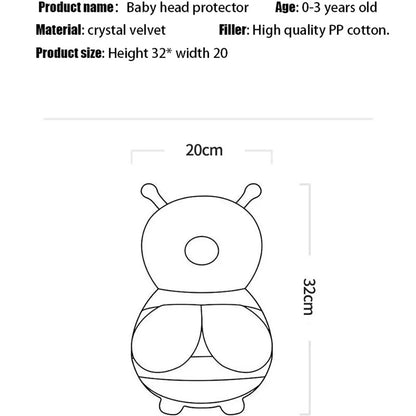 Product name: Baby head protector Age: 0-3 years old
Material: crystal velvet Filler: High quality PP cotton.
Product size: Height 32* width 20

20cm

32cm